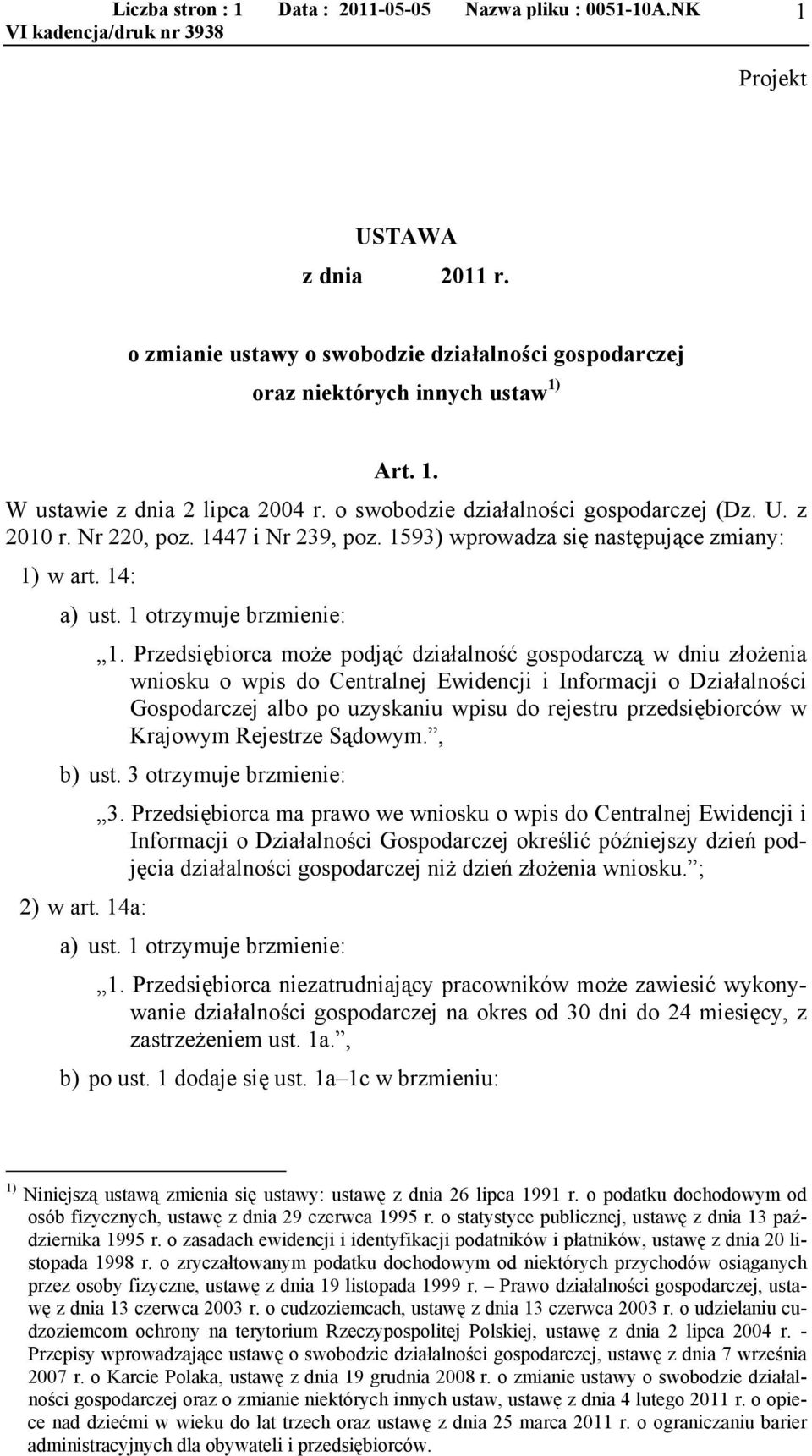 Liczba stron : 1 Data : 2011-05-05 Nazwa pliku : 0051-10A.NK 1
VI kadencja/druk nr 3938

Projekt

USTAWA
z dnia 2011 r.

o zmianie ustawy o swobodzie działalności gospodarczej
oraz niektórych innych ustaw $^{1)}$

Art. 1.
W ustawie z dnia 2 lipca 2004 r. o swobodzie działalności gospodarczej (Dz. U. z 2010 r. Nr 220, poz. 1447 i Nr 239, poz. 1593) wprowadza się następujące zmiany:

1) w art. 14:

a) ust. 1 otrzymuje brzmienie:

„1. Przedsiębiorca może podjąć działalność gospodarczą w dniu złożenia wniosku o wpis do Centralnej Ewidencji i Informacji o Działalności Gospodarczej albo po uzyskaniu wpisu do rejestru przedsiębiorców w Krajowym Rejestrze Sądowym.”,

b) ust. 3 otrzymuje brzmienie:

„3. Przedsiębiorca ma prawo we wniosku o wpis do Centralnej Ewidencji i Informacji o Działalności Gospodarczej określić późniejszy dzień podjęcia działalności gospodarczej niż dzień złożenia wniosku.”;

2) w art. 14a:

a) ust. 1 otrzymuje brzmienie:

„1. Przedsiębiorca niezatrudniający pracowników może zawiesić wykonywanie działalności gospodarczej na okres od 30 dni do 24 miesięcy, z zastrzeżeniem ust. 1a.”,

b) po ust. 1 dodaje się ust. 1a–1c w brzmieniu:

$^{1)}$ Niniejszą ustawą zmienia się ustawy: ustawę z dnia 26 lipca 1991 r. o podatku dochodowym od osób fizycznych, ustawę z dnia 29 czerwca 1995 r. o statystyce publicznej, ustawę z dnia 13 października 1995 r. o zasadach ewidencji i identyfikacji podatników i płatników, ustawę z dnia 20 listopada 1998 r. o zryczałtowanym podatku dochodowym od niektórych przychodów osiąganych przez osoby fizyczne, ustawę z dnia 19 listopada 1999 r. – Prawo działalności gospodarczej, ustawę z dnia 13 czerwca 2003 r. o cudzoziemcach, ustawę z dnia 13 czerwca 2003 r. o udzielaniu cudzoziemcom ochrony na terytorium Rzeczypospolitej Polskiej, ustawę z dnia 2 lipca 2004 r. - Przepisy wprowadzające ustawę o swobodzie działalności gospodarczej, ustawę z dnia 7 września 2007 r. o Karcie Polaka, ustawę z dnia 19 grudnia 2008 r. o zmianie ustawy o swobodzie działalności gospodarczej oraz o zmianie niektórych innych ustaw, ustawę z dnia 4 lutego 2011 r. o opiece nad dziećmi w wieku do lat trzech oraz ustawę z dnia 25 marca 2011 r. o ograniczaniu barier administracyjnych dla obywateli i przedsiębiorców.